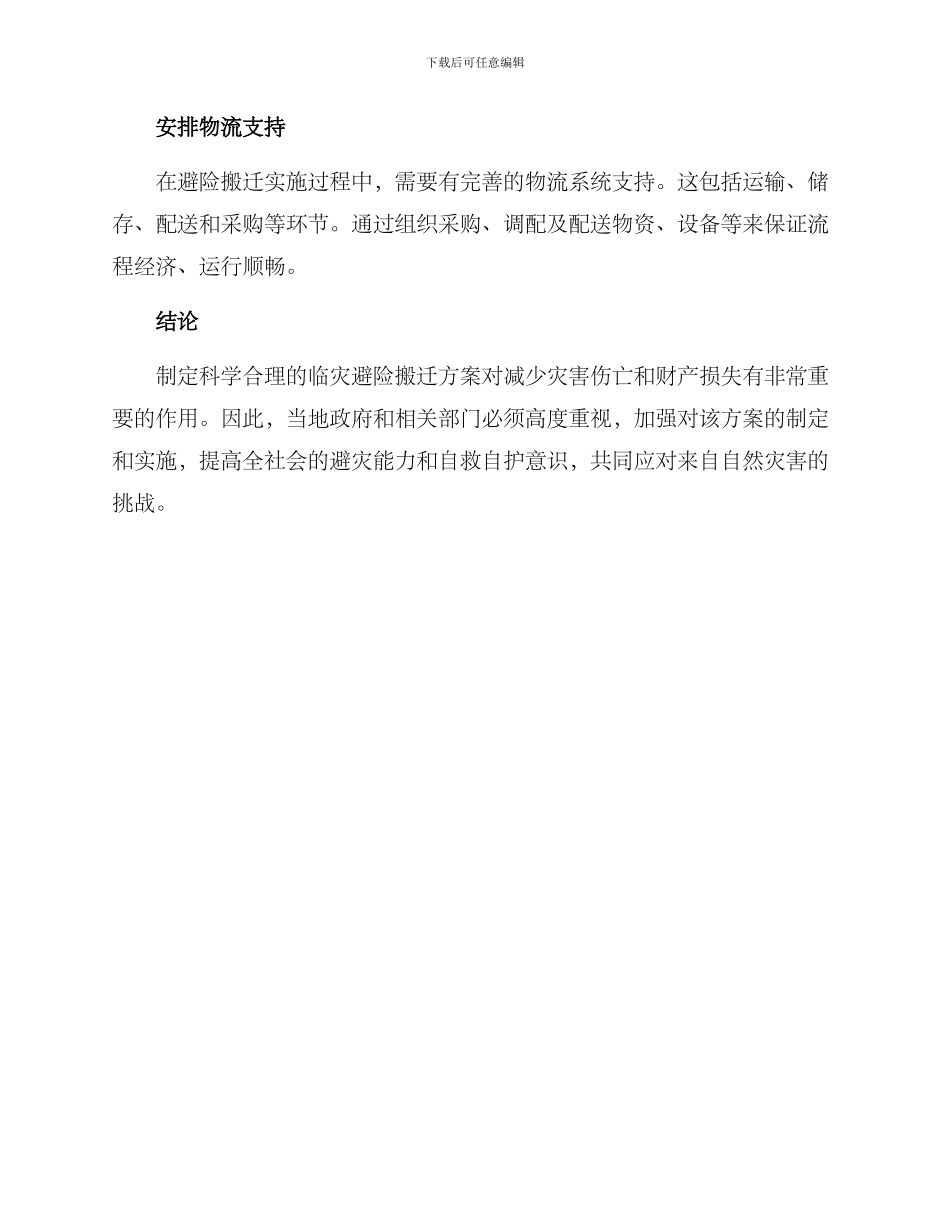 下载后可任意编辑

安排物流支持

在避险搬迁实施过程中，需要有完善的物流系统支持。这包括运输、储存、配送和采购等环节。通过组织采购、调配及配送物资、设备等来保证流程经济、运行顺畅。

结论

制定科学合理的临灾避险搬迁方案对减少灾害伤亡和财产损失有非常重要的作用。因此，当地政府和相关部门必须高度重视，加强对该方案的制定和实施，提高全社会的避灾能力和自救自护意识，共同应对来自自然灾害的挑战。